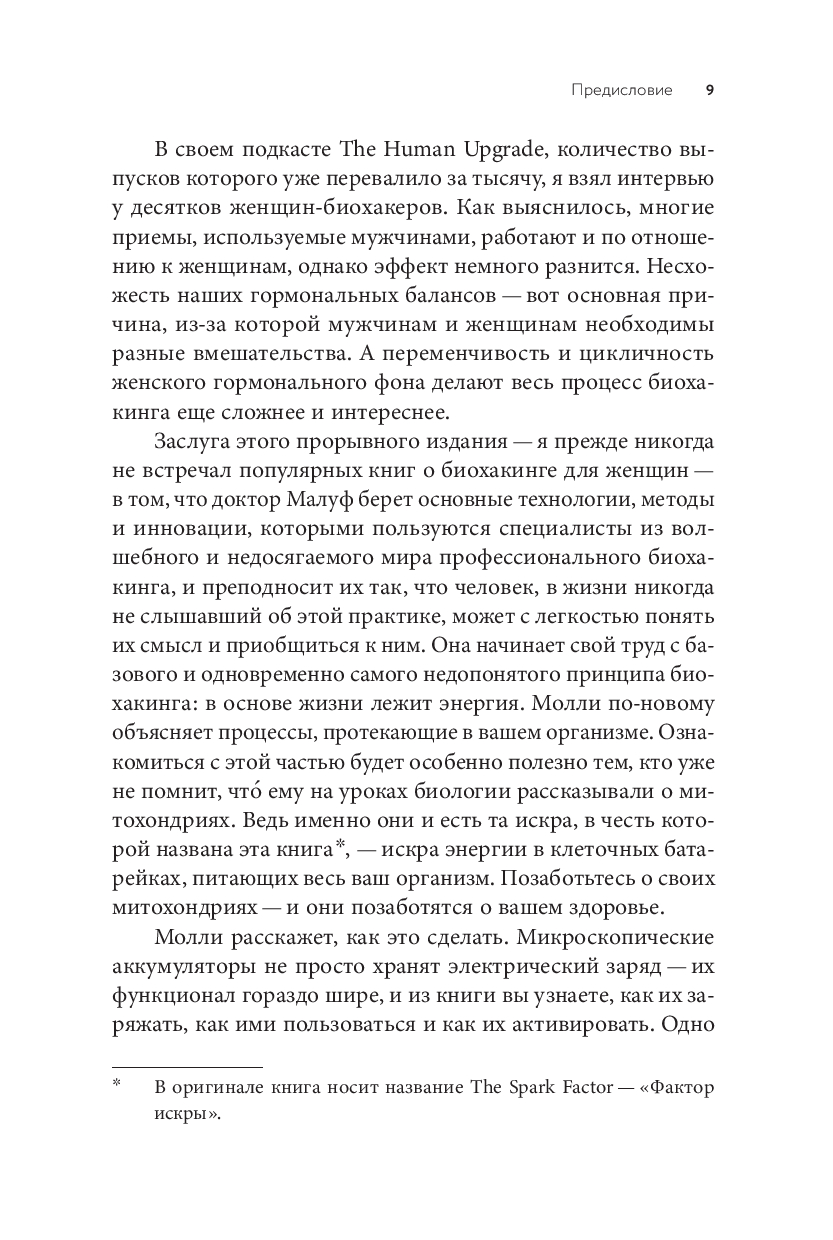 Предисловие 9

В своем подкасте The Human Upgrade, количество выпусков которого уже перевалило за тысячу, я взял интервью у десятков женщин-биохакеров. Как выяснилось, многие приемы, используемые мужчинами, работают и по отношению к женщинам, однако эффект немного разнится. Несхожесть наших гормональных балансов — вот основная причина, из-за которой мужчинам и женщинам необходимы разные вмешательства. А переменчивость и цикличность женского гормонального фона делают весь процесс биохакинга еще сложнее и интереснее.

Заслуга этого прорывного издания — я прежде никогда не встречал популярных книг о биохакинге для женщин — в том, что доктор Малуф берет основные технологии, методы и инновации, которыми пользуются специалисты из волшебного и недосягаемого мира профессионального биохакинга, и преподносит их так, что человек, в жизни никогда не слышавший об этой практике, может с легкостью понять их смысл и приобщиться к ним. Она начинает свой труд с базового и одновременно самого недопонятого принципа биохакинга: в основе жизни лежит энергия. Молли по-новому объясняет процессы, протекающие в вашем организме. Ознакомиться с этой частью будет особенно полезно тем, кто уже не помнит, что́ ему на уроках биологии рассказывали о митохондриях. Ведь именно они и есть та искра, в честь которой названа эта книга*, — искра энергии в клеточных батарейках, питающих весь ваш организм. Позаботьтесь о своих митохондриях — и они позаботятся о вашем здоровье.

Молли расскажет, как это сделать. Микроскопические аккумуляторы не просто хранят электрический заряд — их функционал гораздо шире, и из книги вы узнаете, как их заряжать, как ими пользоваться и как их активировать. Одно

* В оригинале книга носит название The Spark Factor — «Фактор искры».